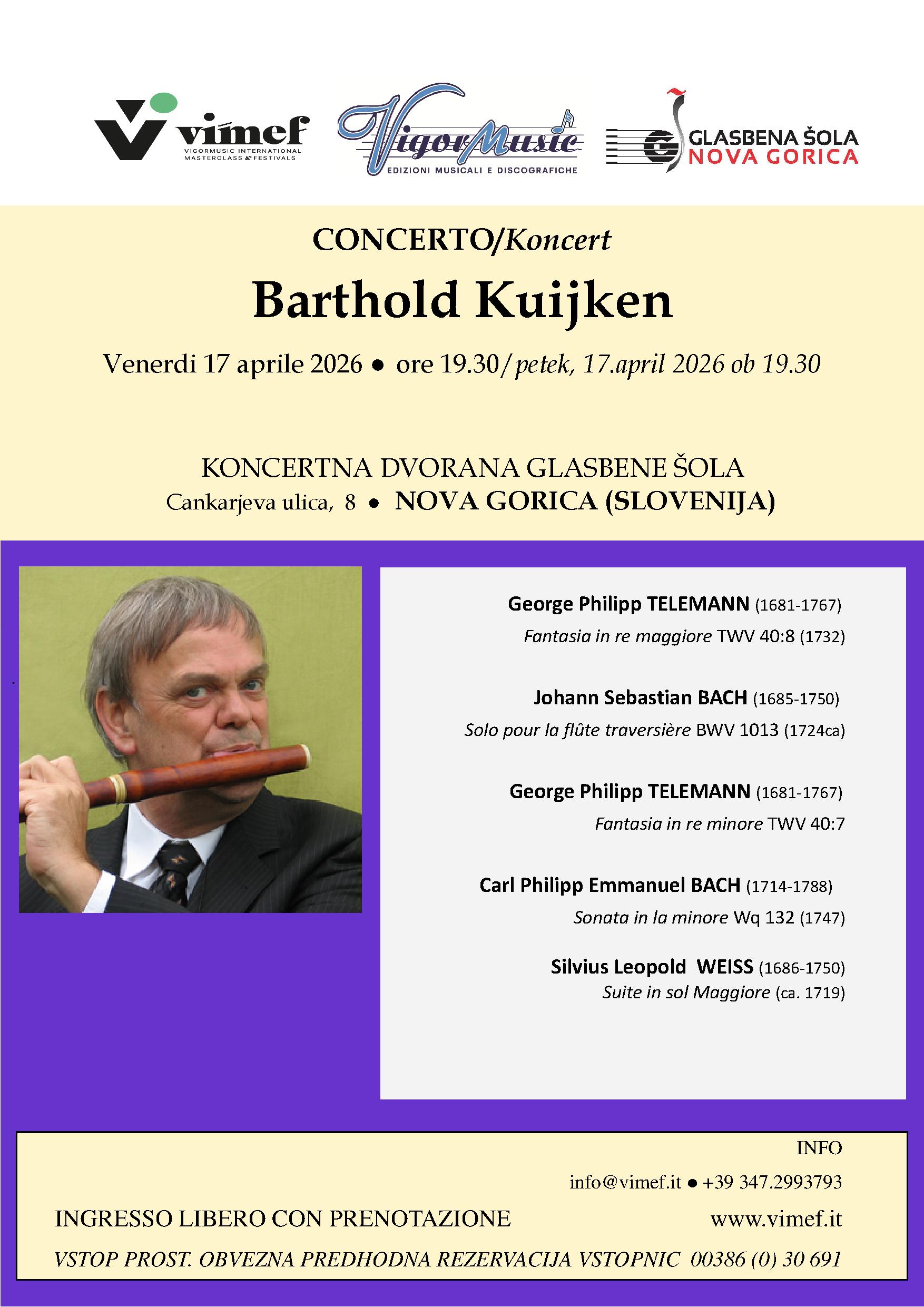 vimef
VIGORMUSIC INTERNATIONAL MASTERCLASS & FESTIVALS

VigorMusic
EDIZIONI MUSICALI E DISCOGRAFICHE

GLASBENA ŠOLA
NOVA GORICA

CONCERTO/Koncert

Barthold Kuijken

Venerdi 17 aprile 2026 • ore 19.30/petek, 17.april 2026 ob 19.30

KONCERTNA DVORANA GLASBENE ŠOLA
Cankarjeva ulica, 8 • NOVA GORICA (SLOVENIJA)

George Philipp TELEMANN (1681-1767)
Fantasia in re maggiore TWV 40:8 (1732)

Johann Sebastian BACH (1685-1750)
Solo pour la flûte traversière BWV 1013 (1724ca)

George Philipp TELEMANN (1681-1767)
Fantasia in re minore TWV 40:7

Carl Philipp Emmanuel BACH (1714-1788)
Sonata in la minore Wq 132 (1747)

Silvius Leopold WEISS (1686-1750)
Suite in sol Maggiore (ca. 1719)

INFO
info@vimef.it • +39 347.2993793
INGRESSO LIBERO CON PRENOTAZIONE
www.vimef.it
VSTOP PROST. OBVEZNA PREDHODNA REZERVACIJA VSTOPNIC 00386 (0) 30 691